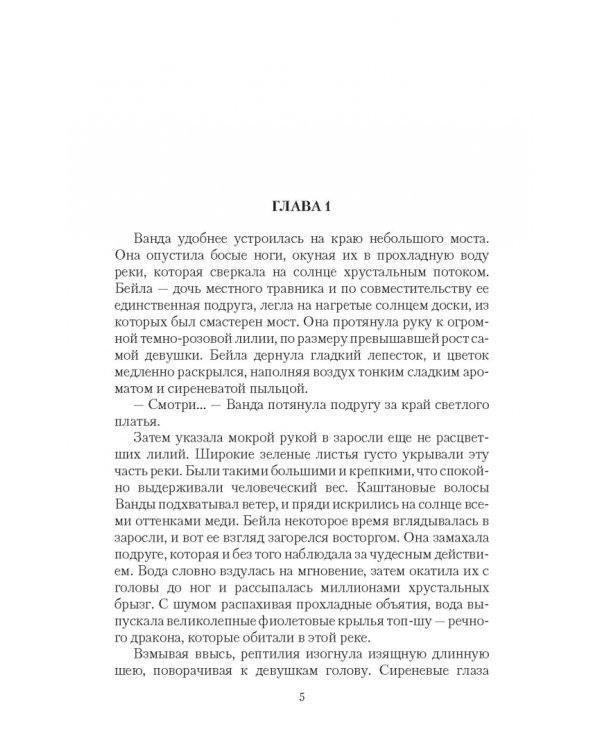 ГЛАВА 1

Ванда удобнее устроилась на краю небольшого моста. Она опустила босые ноги, окуная их в прохладную воду реки, которая сверкала на солнце хрустальным потоком. Бейла — дочь местного травника и по совместительству ее единственная подруга, легла на нагретые солнцем доски, из которых был смастерен мост. Она протянула руку к огромной темно-розовой лилии, по размеру превышавшей рост самой девушки. Бейла дернула гладкий лепесток, и цветок медленно раскрылся, наполняя воздух тонким сладким ароматом и сиреневатой пыльцой.

— Смотри... — Ванда потянула подругу за край светлого платья.

Затем указала мокрой рукой в заросли еще не расцветших лилий. Широкие зеленые листья густо укрывали эту часть реки. Были такими большими и крепкими, что спокойно выдерживали человеческий вес. Каштановые волосы Ванды подхватывал ветер, и пряди искрились на солнце всеми оттенками меди. Бейла некоторое время вглядывалась в заросли, и вот ее взгляд загорелся восторгом. Она замахала подруге, которая и без того наблюдала за чудесным действием. Вода словно вздулась на мгновение, затем окатила их с головы до ног и рассыпалась миллионами хрустальных брызг. С шумом распахивая прохладные объятия, вода выпускала великолепные фиолетовые крылья топ-шу — речного дракона, которые обитали в этой реке.

Взмывая ввысь, рептилия изогнула изящную длинную шею, поворачивая к девушкам голову. Сиреневые глаза

5